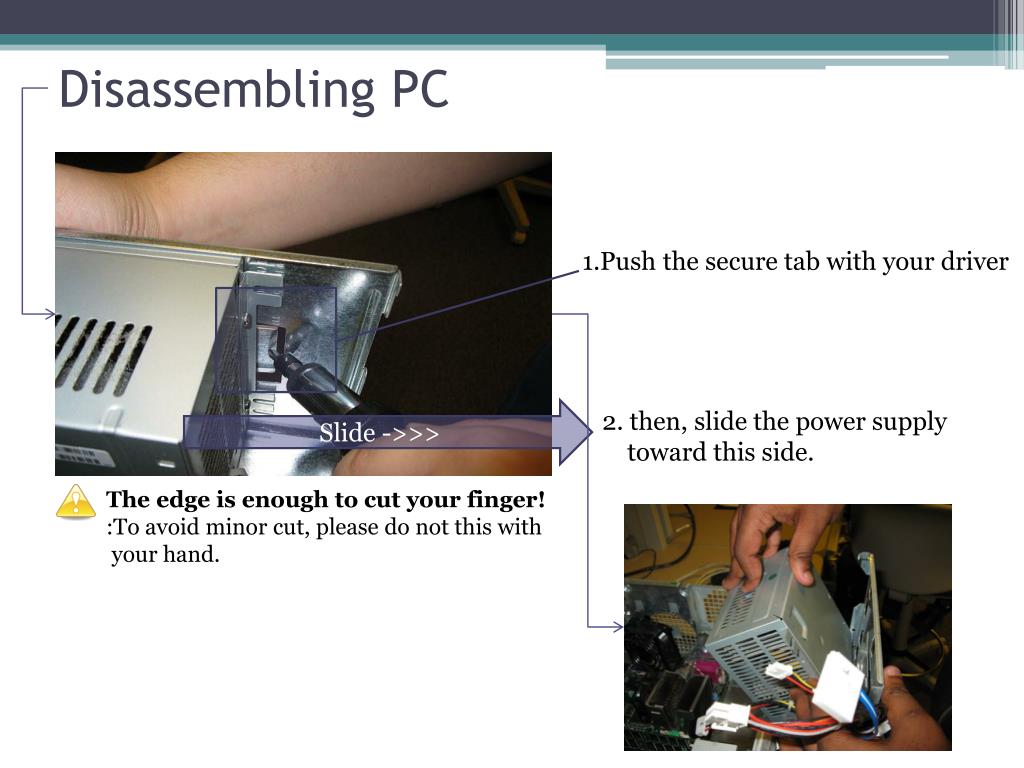 Disassembling PC

1.Push the secure tab with your driver

Slide ->>>

2. then, slide the power supply toward this side.

The edge is enough to cut your finger!
:To avoid minor cut, please do not this with your hand.